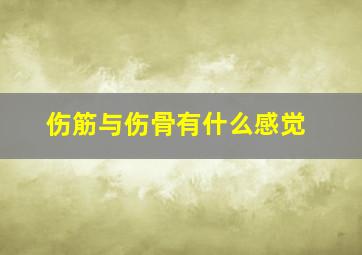 伤筋与伤骨有什么感觉